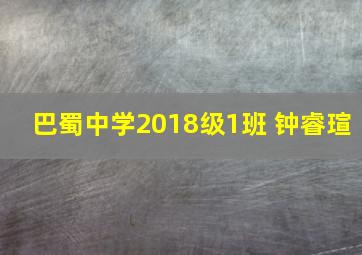 巴蜀中学2018级1班 钟睿瑄